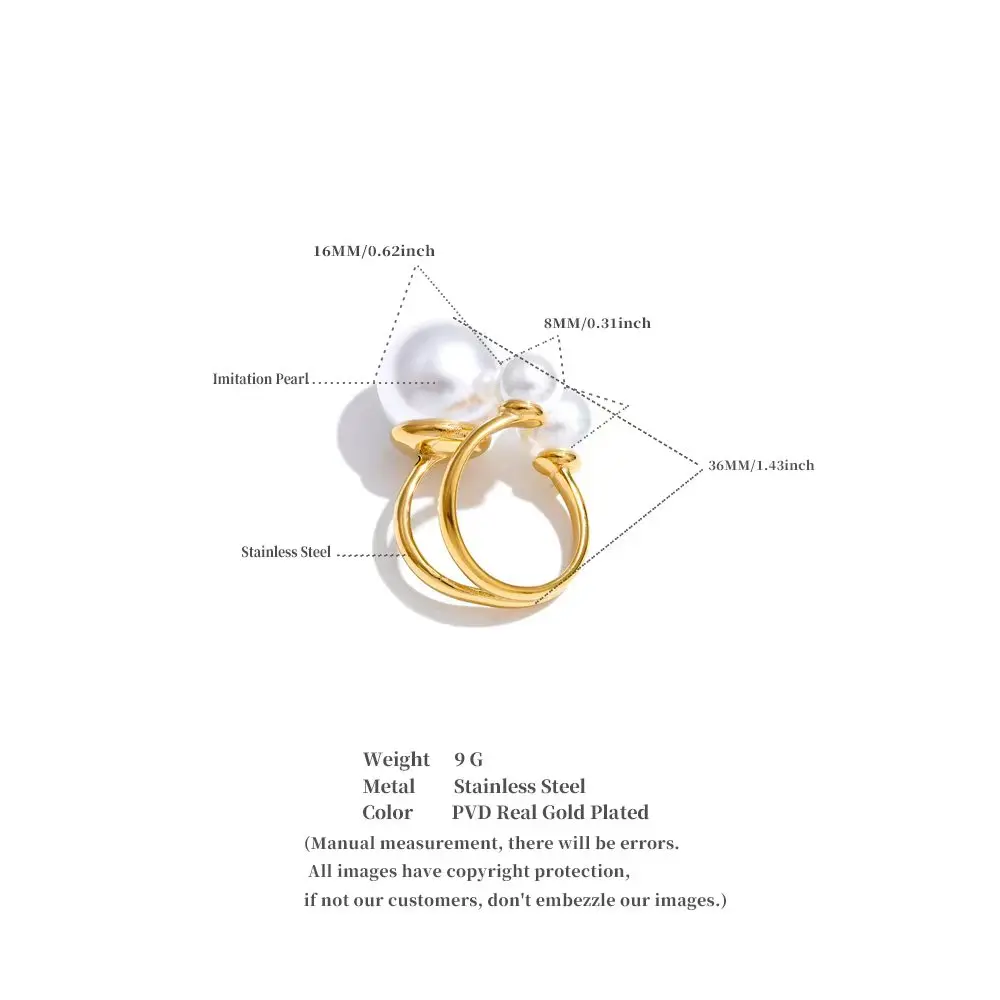 16MM/0.62inch

8MM/0.31inch

Imitation Pearl

36MM/1.43inch

Stainless Steel

Weight 9 G
Metal Stainless Steel
Color PVD Real Gold Plated

(Manual measurement, there will be errors.
All images have copyright protection,
if not our customers, don't embezzle our images.)